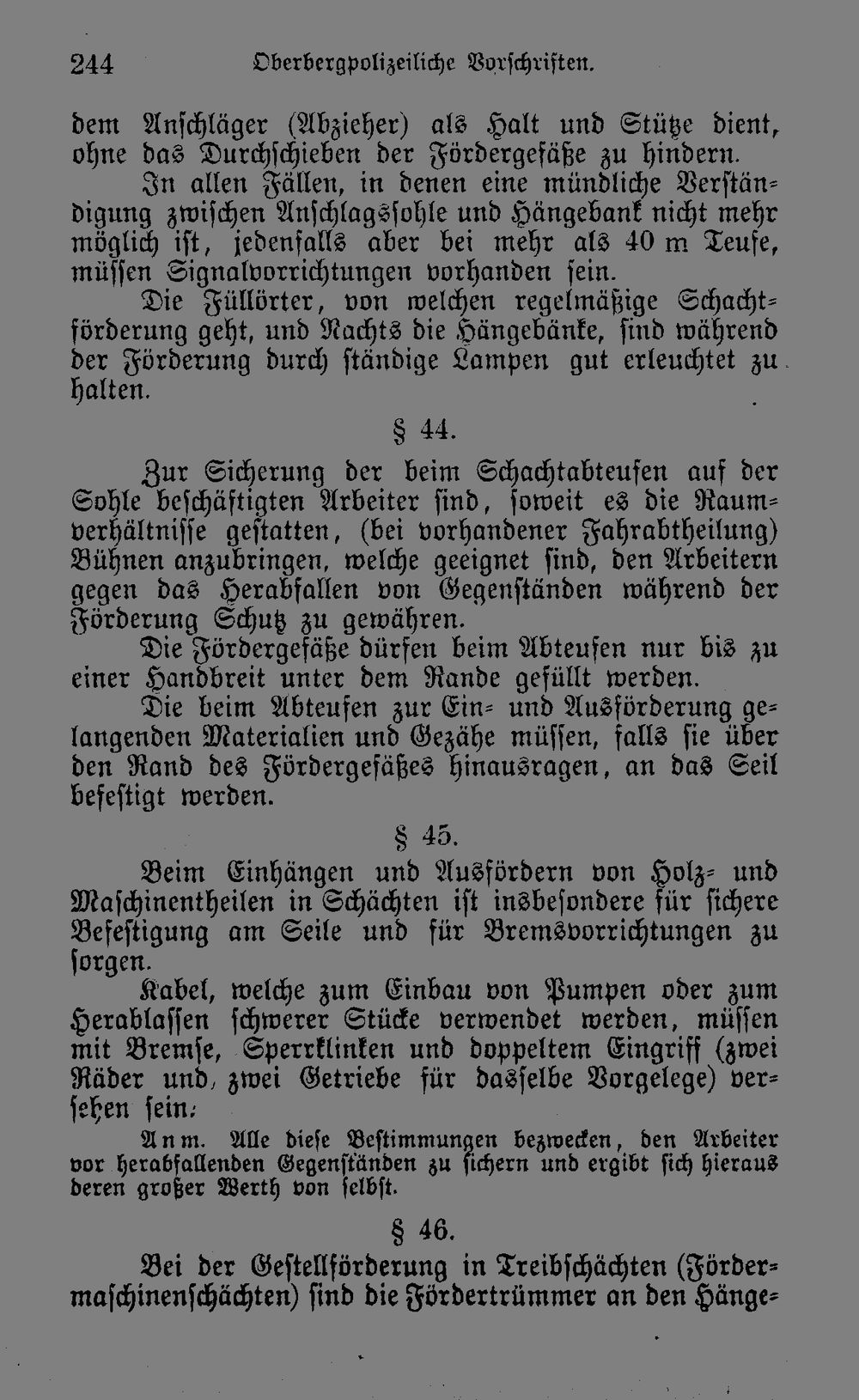 244 Oberbergpolizeiliche Vorschriften.

dem Anschläger (Abzieher) als Halt und Stütze dient, ohne das Durchschieben der Fördergefäße zu hindern.

In allen Fällen, in denen eine mündliche Verständigung zwischen Anschlagssohle und Hängebank nicht mehr möglich ist, jedenfalls aber bei mehr als 40 m Teufe, müssen Signalvorrichtungen vorhanden sein.

Die Füllörter, von welchen regelmäßige Schachtförderung geht, und Nachts die Hängebänke, sind während der Förderung durch ständige Lampen gut erleuchtet zu halten.

§ 44.

Zur Sicherung der beim Schachtabteufen auf der Sohle beschäftigten Arbeiter sind, soweit es die Raumverhältnisse gestatten, (bei vorhandener Fahrabtheilung) Bühnen anzubringen, welche geeignet sind, den Arbeitern gegen das Herabfallen von Gegenständen während der Förderung Schutz zu gewähren.

Die Fördergefäße dürfen beim Abteufen nur bis zu einer Handbreit unter dem Rande gefüllt werden.

Die beim Abteufen zur Ein- und Ausförderung gelangenden Materialien und Gezähe müssen, falls sie über den Rand des Fördergefäßes hinausragen, an das Seil befestigt werden.

§ 45.

Beim Einhängen und Ausfördern von Holz- und Maschinentheilen in Schächten ist insbesondere für sichere Befestigung am Seile und für Bremsvorrichtungen zu sorgen.

Kabel, welche zum Einbau von Pumpen oder zum Herablassen schwerer Stücke verwendet werden, müssen mit Bremse, Sperrklinken und doppeltem Eingriff (zwei Räder und zwei Getriebe für dasselbe Vorgelege) versehen sein.

Anm. Alle diese Bestimmungen bezwecken, den Arbeiter vor herabfallenden Gegenständen zu sichern und ergibt sich hieraus deren großer Werth von selbst.

§ 46.

Bei der Gestellförderung in Treibschächten (Fördermaschinenschächten) sind die Fördertrümmer an den Hänge-